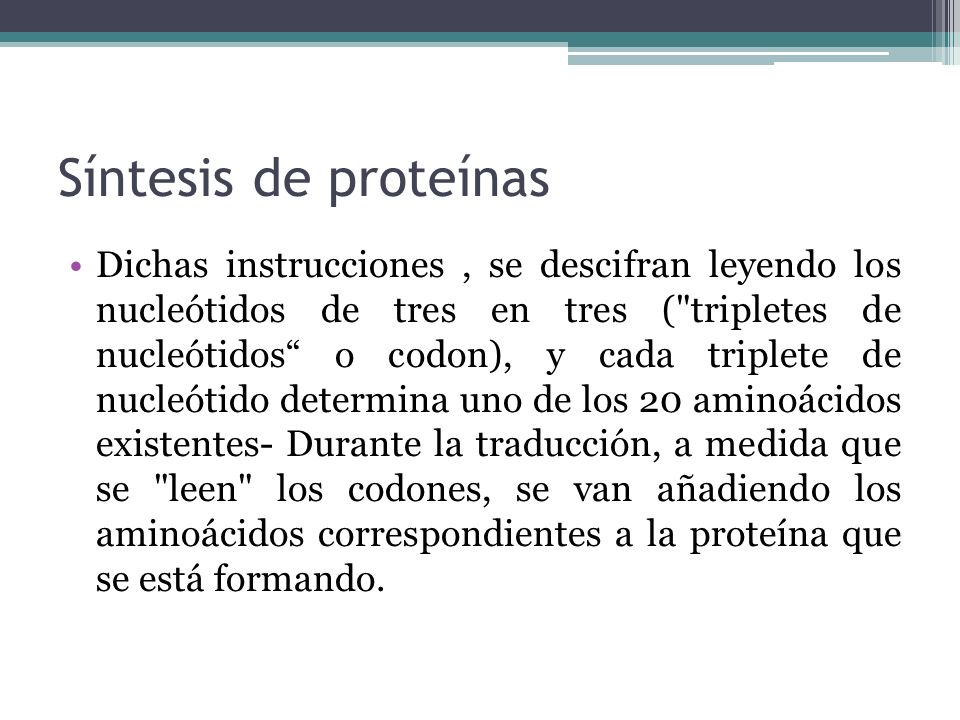 Síntesis de proteínas

• Dichas instrucciones , se descifran leyendo los nucleótidos de tres en tres ("tripletes de nucleótidos“ o codon), y cada triplete de nucleótido determina uno de los 20 aminoácidos existentes- Durante la traducción, a medida que se "leen" los codones, se van añadiendo los aminoácidos correspondientes a la proteína que se está formando.